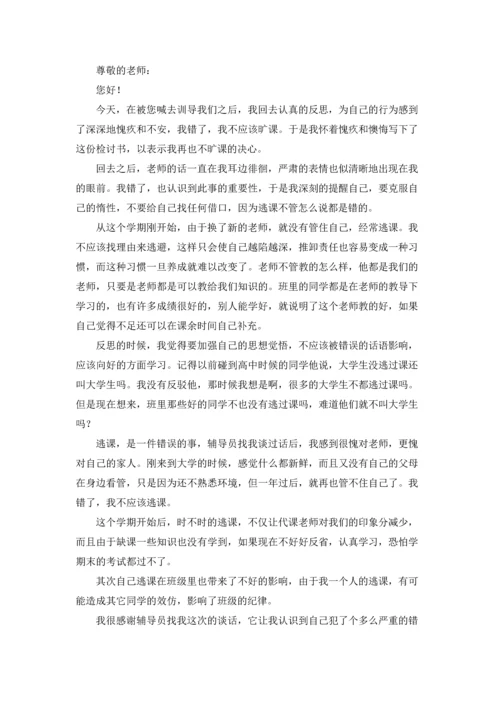 尊敬的老师：

您好！

今天，在被您喊去训导我们之后，我回去认真的反思，为自己的行为感到了深深地愧疚和不安，我错了，我不应该旷课。于是我怀着愧疚和懊悔写下了这份检讨书，以表示我再也不旷课的决心。

回去之后，老师的话一直在我耳边徘徊，严肃的表情也似清晰地出现在我的眼前。我错了，也认识到此事的重要性，于是我深刻的提醒自己，要克服自己的惰性，不要给自己找任何借口，因为逃课不管怎么说都是错的。

从这个学期刚开始，由于换了新的老师，就没有管住自己，经常逃课。我不应该找理由来逃避，这样只会使自己越陷越深，推卸责任也容易变成一种习惯，而这种习惯一旦养成就难以改变了。老师不管教的怎么样，他都是我们的老师，只要是老师都是可以教给我们知识的。班里的同学都是在老师的教导下学习的，也有许多成绩很好的，别人能学好，就说明了这个老师教的好，如果自己觉得不足还可以在课余时间自己补充。

反思的时候，我觉得要加强自己的思想觉悟，不应该被错误的话语影响，应该向好的方面学习。记得以前碰到高中时候的同学他说，大学生没逃过课还叫大学生吗。我没有反驳他，那时候我想是啊，很多的大学生不都逃过课吗。但是现在想来，班里那些好的同学不也没有逃过课吗，难道他们就不叫大学生吗？

逃课，是一件错误的事，辅导员找我谈过话后，我感到很愧对老师，更愧对自己的家人。刚来到大学的时候，感觉什么都新鲜，而且又没有自己的父母在身边看管，只是因为还不熟悉环境，但一年过后，就再也管不住自己了。我错了，我不应该逃课。

这个学期开始后，时不时的逃课，不仅让代课老师对我们的印象分减少，而且由于缺课一些知识也没有学到，如果现在不好好反省，认真学习，恐怕学期末的考试都过不了。

其次自己逃课在班级里也带来了不好的影响，由于我一个人的逃课，有可能造成其它同学的效仿，影响了班级的纪律。

我很感谢辅导员找我这次的谈话，它让我认识到自己犯了个多么严重的错